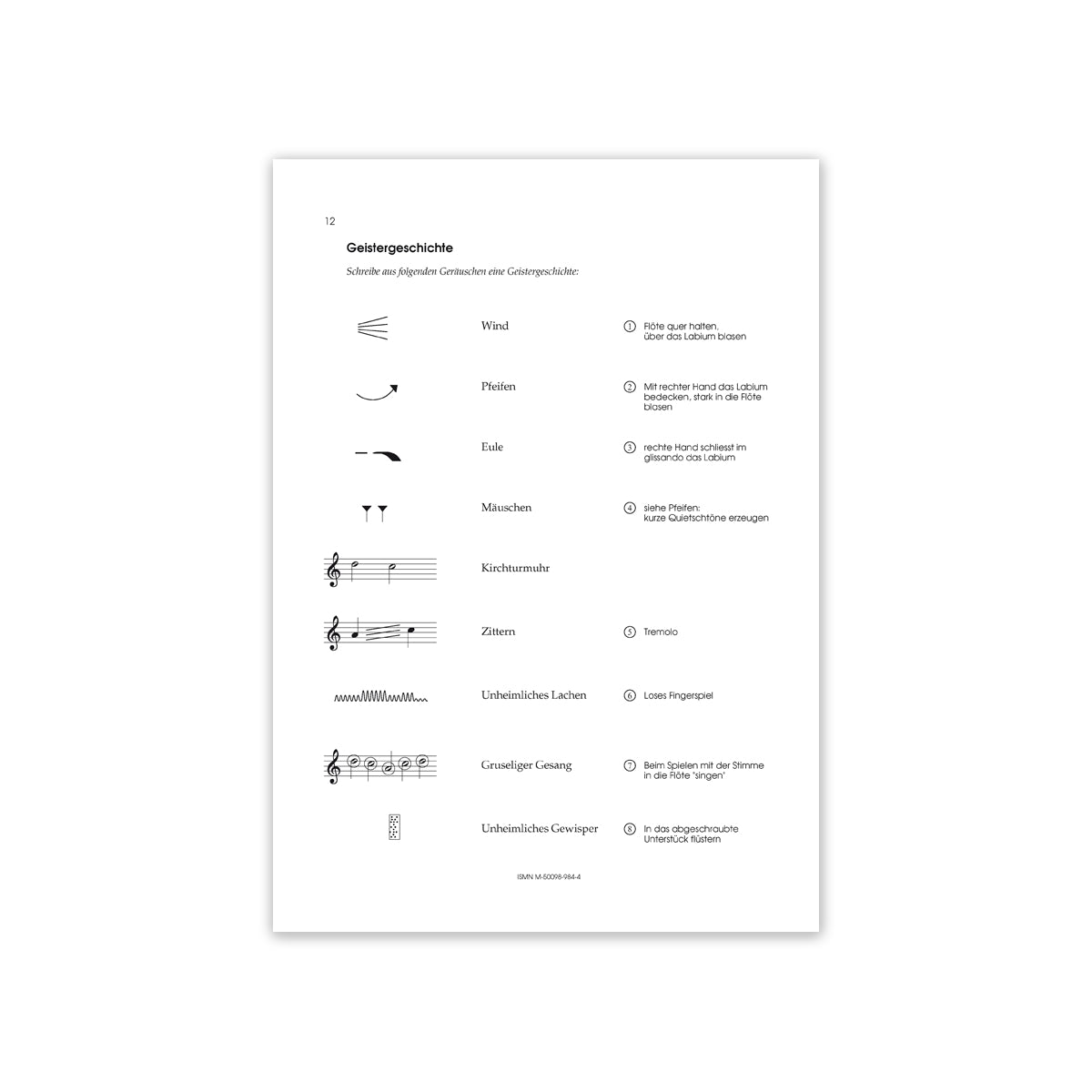 12

Geistergeschichte

Schreibe aus folgenden Geräuschen eine Geistergeschichte:

Wind

① Flöte quer halten, über das Labium blasen

Pfeifen

② Mit rechter Hand das Labium bedecken, stark in die Flöte blasen

Eule

③ rechte Hand schliesst im glissando das Labium

Mäuschen

④ siehe Pfeifen: kurze Quietschtöne erzeugen

Kirchturmuhr

Zittern

⑤ Tremolo

Unheimliches Lachen

⑥ Loses Fingerspiel

Gruseliger Gesang

⑦ Beim Spielen mit der Stimme in die Flöte "singen"

Unheimliches Gewisper

⑧ In das abgeschraubte Unterstück flüstern

ISMN M-50098-984-4